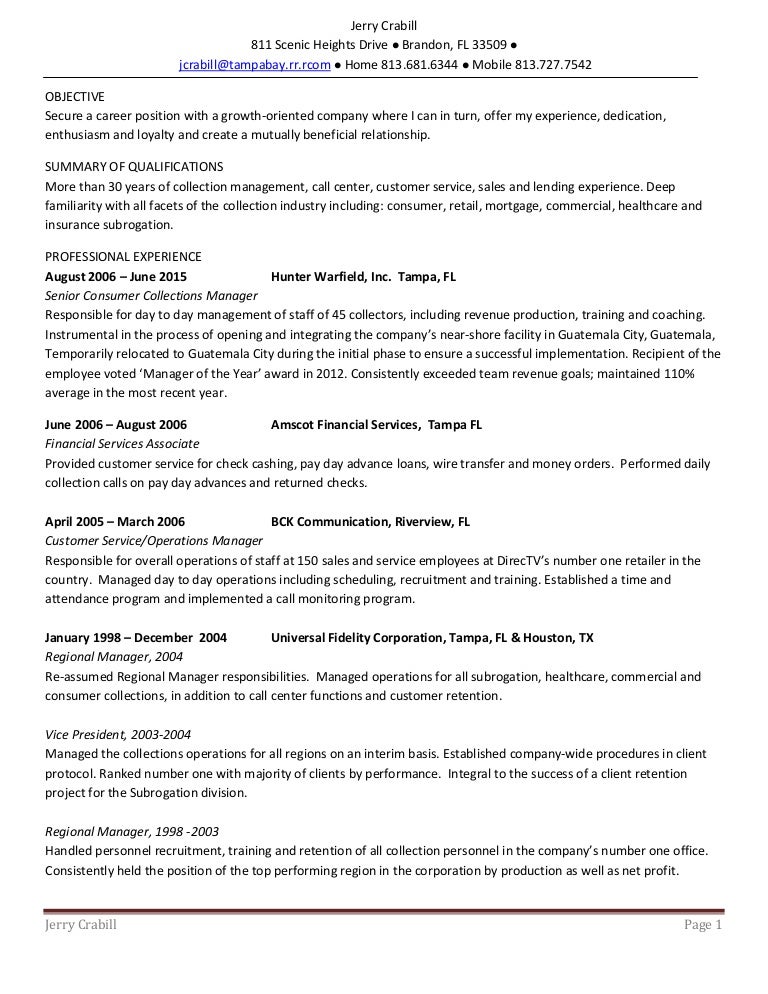 Jerry Crabill
811 Scenic Heights Drive ● Brandon, FL 33509 ●
jcrabill@tampabay.rr.rcom ● Home 813.681.6344 ● Mobile 813.727.7542

OBJECTIVE
Secure a career position with a growth-oriented company where I can in turn, offer my experience, dedication, enthusiasm and loyalty and create a mutually beneficial relationship.

SUMMARY OF QUALIFICATIONS
More than 30 years of collection management, call center, customer service, sales and lending experience. Deep familiarity with all facets of the collection industry including: consumer, retail, mortgage, commercial, healthcare and insurance subrogation.

PROFESSIONAL EXPERIENCE
August 2006 – June 2015 Hunter Warfield, Inc. Tampa, FL
Senior Consumer Collections Manager
Responsible for day to day management of staff of 45 collectors, including revenue production, training and coaching. Instrumental in the process of opening and integrating the company's near-shore facility in Guatemala City, Guatemala, Temporarily relocated to Guatemala City during the initial phase to ensure a successful implementation. Recipient of the employee voted 'Manager of the Year' award in 2012. Consistently exceeded team revenue goals; maintained 110% average in the most recent year.

June 2006 – August 2006 Amscot Financial Services, Tampa FL
Financial Services Associate
Provided customer service for check cashing, pay day advance loans, wire transfer and money orders. Performed daily collection calls on pay day advances and returned checks.

April 2005 – March 2006 BCK Communication, Riverview, FL
Customer Service/Operations Manager
Responsible for overall operations of staff at 150 sales and service employees at DirecTV's number one retailer in the country. Managed day to day operations including scheduling, recruitment and training. Established a time and attendance program and implemented a call monitoring program.

January 1998 – December 2004 Universal Fidelity Corporation, Tampa, FL & Houston, TX
Regional Manager, 2004
Re-assumed Regional Manager responsibilities. Managed operations for all subrogation, healthcare, commercial and consumer collections, in addition to call center functions and customer retention.

Vice President, 2003-2004
Managed the collections operations for all regions on an interim basis. Established company-wide procedures in client protocol. Ranked number one with majority of clients by performance. Integral to the success of a client retention project for the Subrogation division.

Regional Manager, 1998 -2003
Handled personnel recruitment, training and retention of all collection personnel in the company's number one office. Consistently held the position of the top performing region in the corporation by production as well as net profit.

Jerry Crabill Page 1